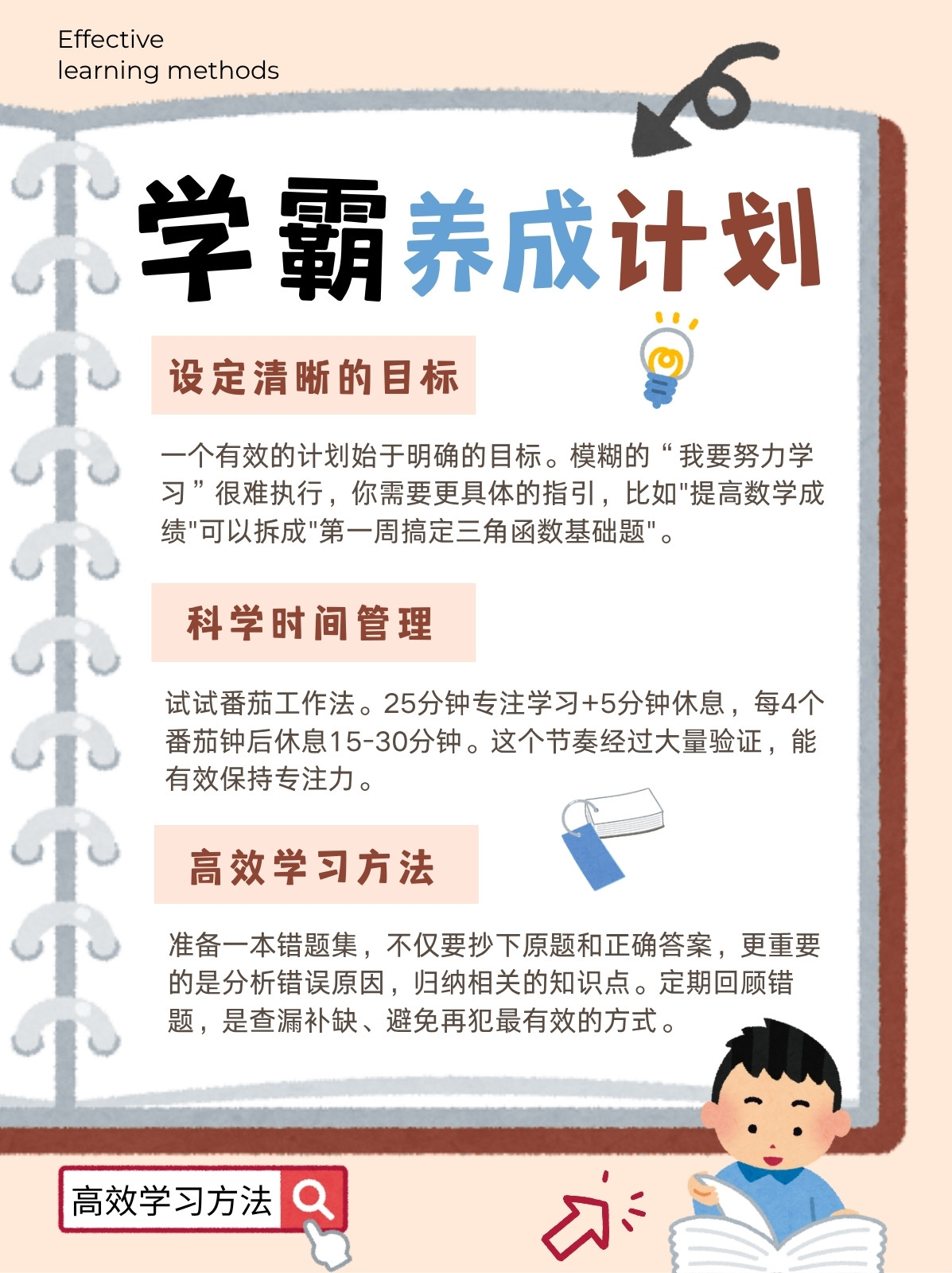 Effective
learning methods

学霸养成计划

设定清晰的目标

一个有效的计划始于明确的目标。模糊的“我要努力学习”很难执行，你需要更具体的指引，比如“提高数学成绩”可以拆成“第一周搞定三角函数基础题”。

科学时间管理

试试番茄工作法。25分钟专注学习+5分钟休息，每4个番茄钟后休息15-30分钟。这个节奏经过大量验证，能有效保持专注力。

高效学习方法

准备一本错题集，不仅要抄下原题和正确答案，更重要的是分析错误原因，归纳相关的知识点。定期回顾错题，是查漏补缺、避免再犯最有效的方式。

高效学习方法